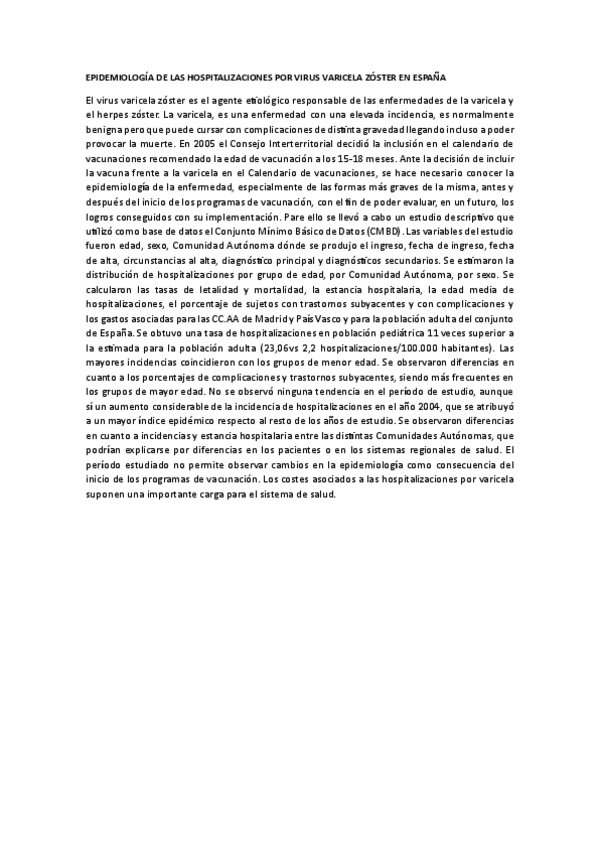 EPIDEMIOLOGÍA DE LAS HOSPITALIZACIONES POR VIRUS VARICELA ZÓSTER EN ESPAÑA

El virus varicela zóster es el agente etiológico responsable de las enfermedades de la varicela y el herpes zóster. La varicela, es una enfermedad con una elevada incidencia, es normalmente benigna pero que puede cursar con complicaciones de distinta gravedad llegando incluso a poder provocar la muerte. En 2005 el Consejo Interterritorial decidió la inclusión en el calendario de vacunaciones recomendado la edad de vacunación a los 15-18 meses. Ante la decisión de incluir la vacuna frente a la varicela en el Calendario de vacunaciones, se hace necesario conocer la epidemiología de la enfermedad, especialmente de las formas más graves de la misma, antes y después del inicio de los programas de vacunación, con el fin de poder evaluar, en un futuro, los logros conseguidos con su implementación. Pare ello se llevó a cabo un estudio descriptivo que utilizó como base de datos el Conjunto Mínimo Básico de Datos (CMBD). Las variables del estudio fueron edad, sexo, Comunidad Autónoma dónde se produjo el ingreso, fecha de ingreso, fecha de alta, circunstancias al alta, diagnóstico principal y diagnósticos secundarios. Se estimaron la distribución de hospitalizaciones por grupo de edad, por Comunidad Autónoma, por sexo. Se calcularon las tasas de letalidad y mortalidad, la estancia hospitalaria, la edad media de hospitalizaciones, el porcentaje de sujetos con trastornos subyacentes y con complicaciones y los gastos asociadas para las CC.AA de Madrid y País Vasco y para la población adulta del conjunto de España. Se obtuvo una tasa de hospitalizaciones en población pediátrica 11 veces superior a la estimada para la población adulta (23,06vs 2,2 hospitalizaciones/100.000 habitantes). Las mayores incidencias coincidieron con los grupos de menor edad. Se observaron diferencias en cuanto a los porcentajes de complicaciones y trastornos subyacentes, siendo más frecuentes en los grupos de mayor edad. No se observó ninguna tendencia en el período de estudio, aunque sí un aumento considerable de la incidencia de hospitalizaciones en el año 2004, que se atribuyó a un mayor índice epidémico respecto al resto de los años de estudio. Se observaron diferencias en cuanto a incidencias y estancia hospitalaria entre las distintas Comunidades Autónomas, que podrían explicarse por diferencias en los pacientes o en los sistemas regionales de salud. El período estudiado no permite observar cambios en la epidemiología como consecuencia del inicio de los programas de vacunación. Los costes asociados a las hospitalizaciones por varicela suponen una importante carga para el sistema de salud.